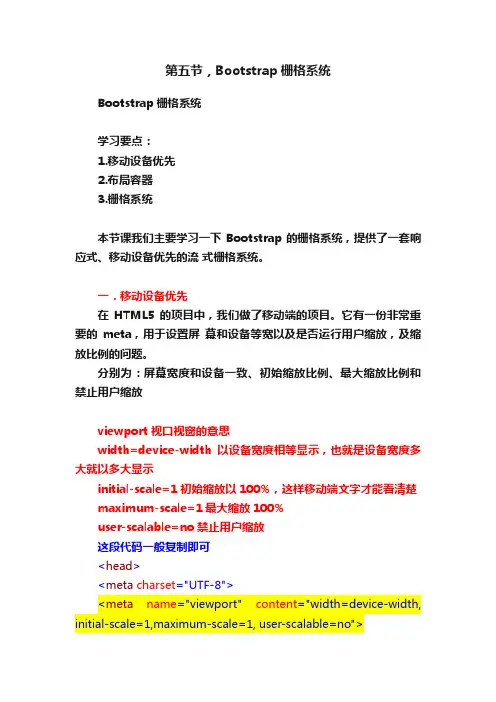 第五节，Bootstrap 栅格系统

Bootstrap 栅格系统

学习要点：
1.移动设备优先
2.布局容器
3.栅格系统

本节课我们主要学习一下 Bootstrap 的栅格系统，提供了一套响应式、移动设备优先的流 式栅格系统。

一．移动设备优先
在 HTML5 的项目中，我们做了移动端的项目。它有一份非常重要的 meta，用于设置屏 幕和设备等宽以及是否运行用户缩放，及缩放比例的问题。
分别为：屏幕宽度和设备一致、初始缩放比例、最大缩放比例和禁止用户缩放

viewport 视口视窗的意思
width=device-width 以设备宽度相等显示，也就是设备宽度多大就以多大显示
initial-scale=1 初始缩放以 100%，这样移动端文字才能看清楚
maximum-scale=1 最大缩放 100%
user-scalable=no 禁止用户缩放
这段代码一般复制即可
<head>
<meta charset="UTF-8">
<meta name="viewport" content="width=device-width, initial-scale=1,maximum-scale=1, user-scalable=no">